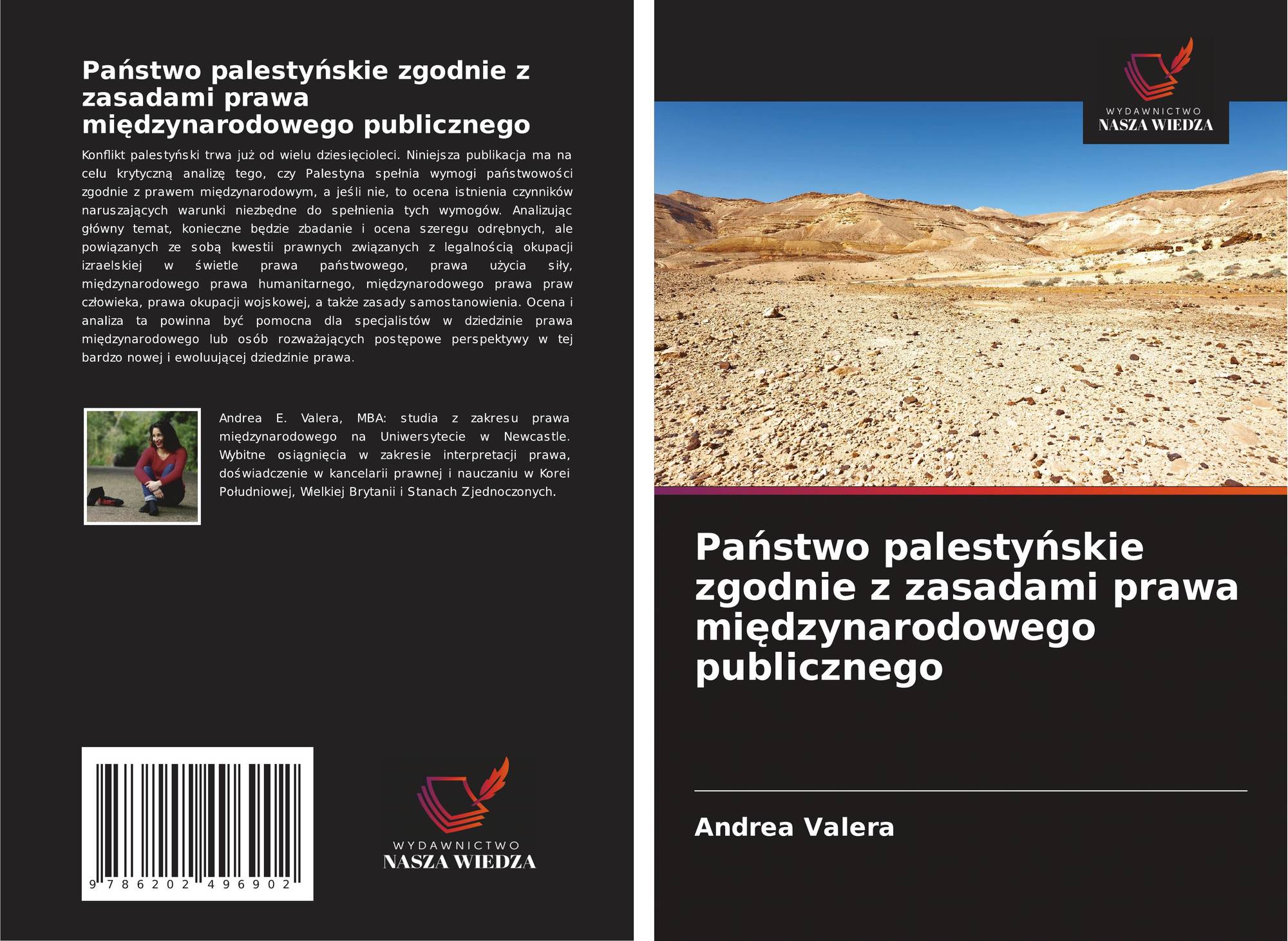 Państwo palestyńskie zgodnie z zasadami prawa międzynarodowego publicznego

Konflikt palestyński trwa już od wielu dziesięcioleci. Niniejsza publikacja ma na celu krytyczną analizę tego, czy Palestyna spełnia wymogi państwowości zgodnie z prawem międzynarodowym, a jeśli nie, to ocena istnienia czynników naruszających warunki niezbędne do spełnienia tych wymogów. Analizując główny temat, konieczne będzie zbadanie i ocena szeregu odrębnych, ale powiązanych ze sobą kwestii prawnych związanych z legalnością okupacji izraelskiej w świetle prawa państwowego, prawa użycia siły, międzynarodowego prawa humanitarnego, międzynarodowego prawa praw człowieka, prawa okupacji wojskowej, a także zasady samostanowienia. Ocena i analiza ta powinna być pomocna dla specjalistów w dziedzinie prawa międzynarodowego lub osób rozważających postępowe perspektywy w tej bardzo nowej i ewoluującej dziedzinie prawa.

Andrea E. Valera, MBA: studia z zakresu prawa międzynarodowego na Uniwersytecie w Newcastle. Wybitne osiągnięcia w zakresie interpretacji prawa, doświadczenie w kancelarii prawnej i nauczaniu w Korei Południowej, Wielkiej Brytanii i Stanach Zjednoczonych.

9 786202 496902

WYDAWNICTWO
NASZA WIEDZA

WYDAWNICTWO
NASZA WIEDZA

Państwo palestyńskie zgodnie z zasadami prawa międzynarodowego publicznego

Andrea Valera